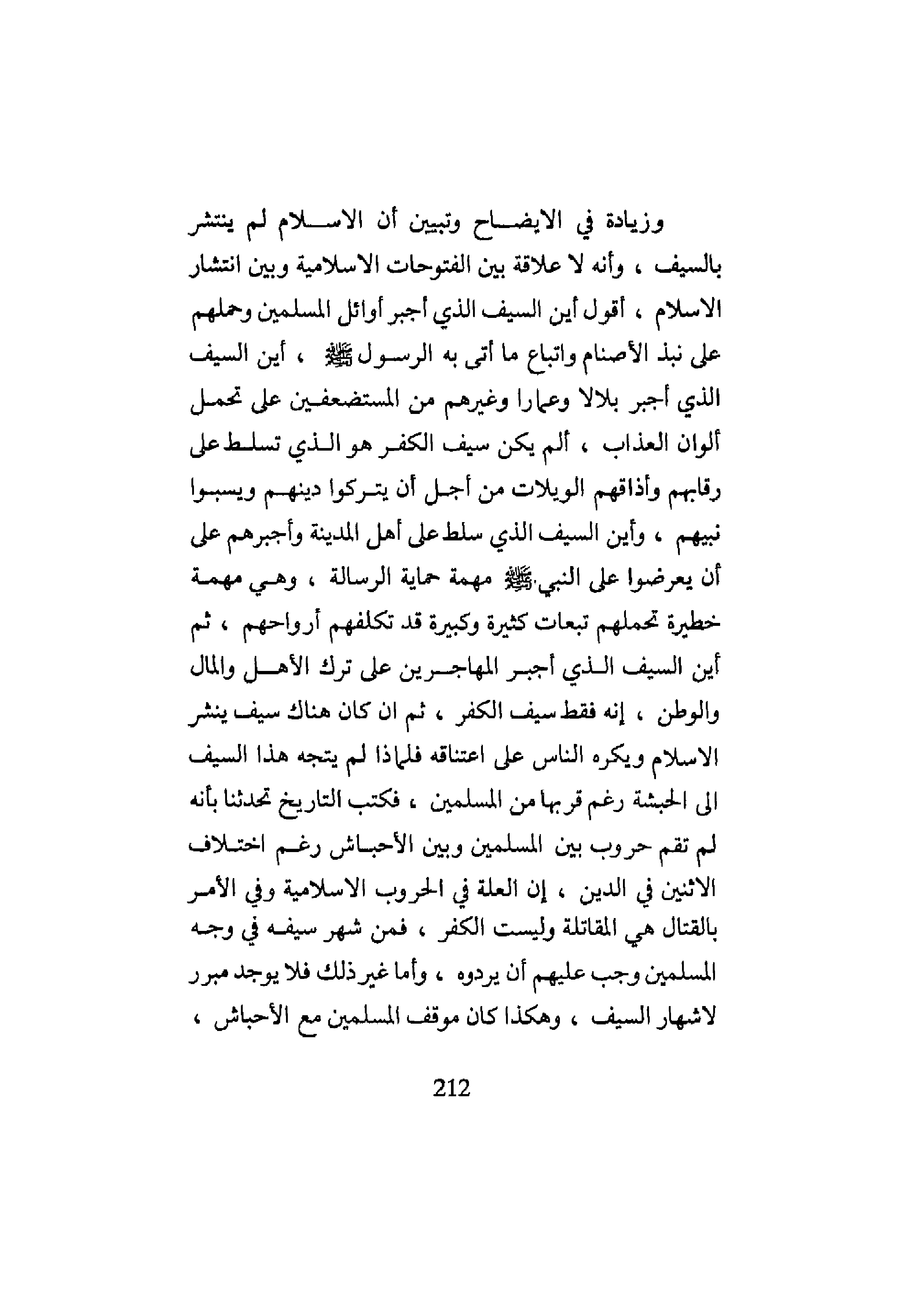 وزيادة في الايضاح وتبيين أن الاسلام لم ينتشر بالسيف ، وأنه لا علاقة بين الفتوحات الاسلامية وبين انتشار الاسلام ، أقول أين السيف الذي أجبر أوائل المسلمين وحملهم على نبذ الأصنام واتباع ما أتى به الرسول ﷺ ، أين السيف الذي أجبر بلالا وعمارا وغيرهم من المستضعفين على تحمل ألوان العذاب ، ألم يكن سيف الكفر هو الذي تسلط على رقابهم وأذاقهم الويلات من أجل أن يتركوا دينهم ويسبوا نبيهم ، وأين السيف الذي سلط على أهل المدينة وأجبرهم على أن يعرضوا على النبي ﷺ مهمة حماية الرسالة ، وهي مهمة خطيرة تحملهم تبعات كثيرة وكبيرة قد تكلفهم أرواحهم ، ثم أين السيف الذي أجبر المهاجرين على ترك الأهل والمال والوطن ، إنه فقط سيف الكفر ، ثم ان كان هناك سيف ينشر الاسلام ويكره الناس على اعتناقه فلماذا لم يتجه هذا السيف الى الحبشة رغم قربها من المسلمين ، فكتب التاريخ تحدثنا بأنه لم تقم حروب بين المسلمين وبين الأحباش رغم اختلاف الاثنين في الدين ، إن العلة في الحروب الاسلامية وفي الأمر بالقتال هي المقاتلة وليست الكفر ، فمن شهر سيفه في وجه المسلمين وجب عليهم أن يردوه ، وأما غير ذلك فلا يوجد مبرر لاشهار السيف ، وهكذا كان موقف المسلمين مع الأحباش ،

212